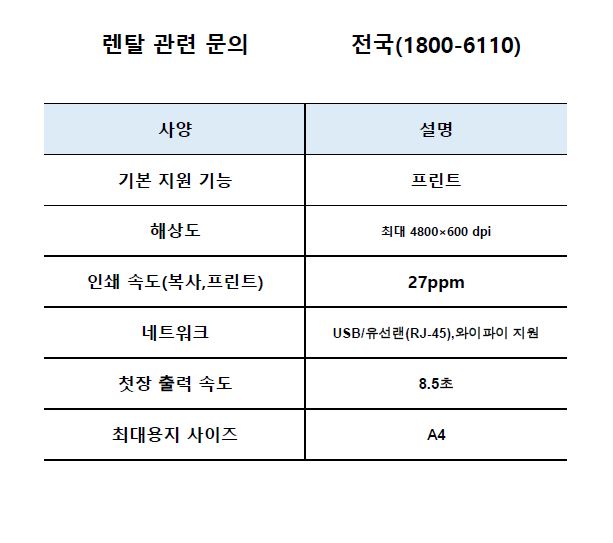 렌탈 관련 문의 전국(1800-6110)

| 사양 | 설명 |
|---|---|
| 기본 지원 기능 | 프린트 |
| 해상도 | 최대 4800×600 dpi |
| 인쇄 속도(복사,프린트) | 27ppm |
| 네트워크 | USB/유선랜(RJ-45),와이파이 지원 |
| 첫장 출력 속도 | 8.5초 |
| 최대용지 사이즈 | A4 |